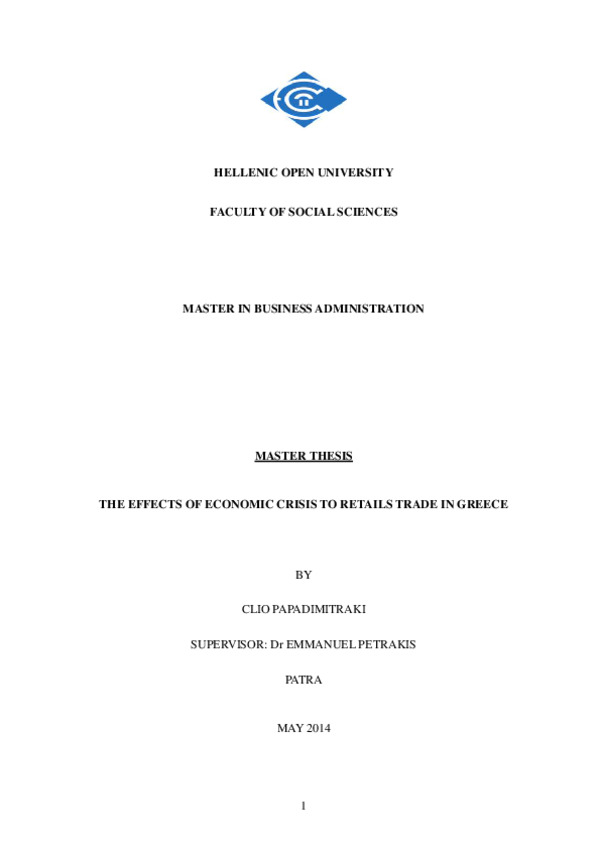 HELLENIC OPEN UNIVERSITY

FACULTY OF SOCIAL SCIENCES

MASTER IN BUSINESS ADMINISTRATION

MASTER THESIS

THE EFFECTS OF ECONOMIC CRISIS TO RETAILS TRADE IN GREECE

BY

CLIO PAPADIMITRAKI

SUPERVISOR: Dr EMMANUEL PETRAKIS

PATRA

MAY 2014

1